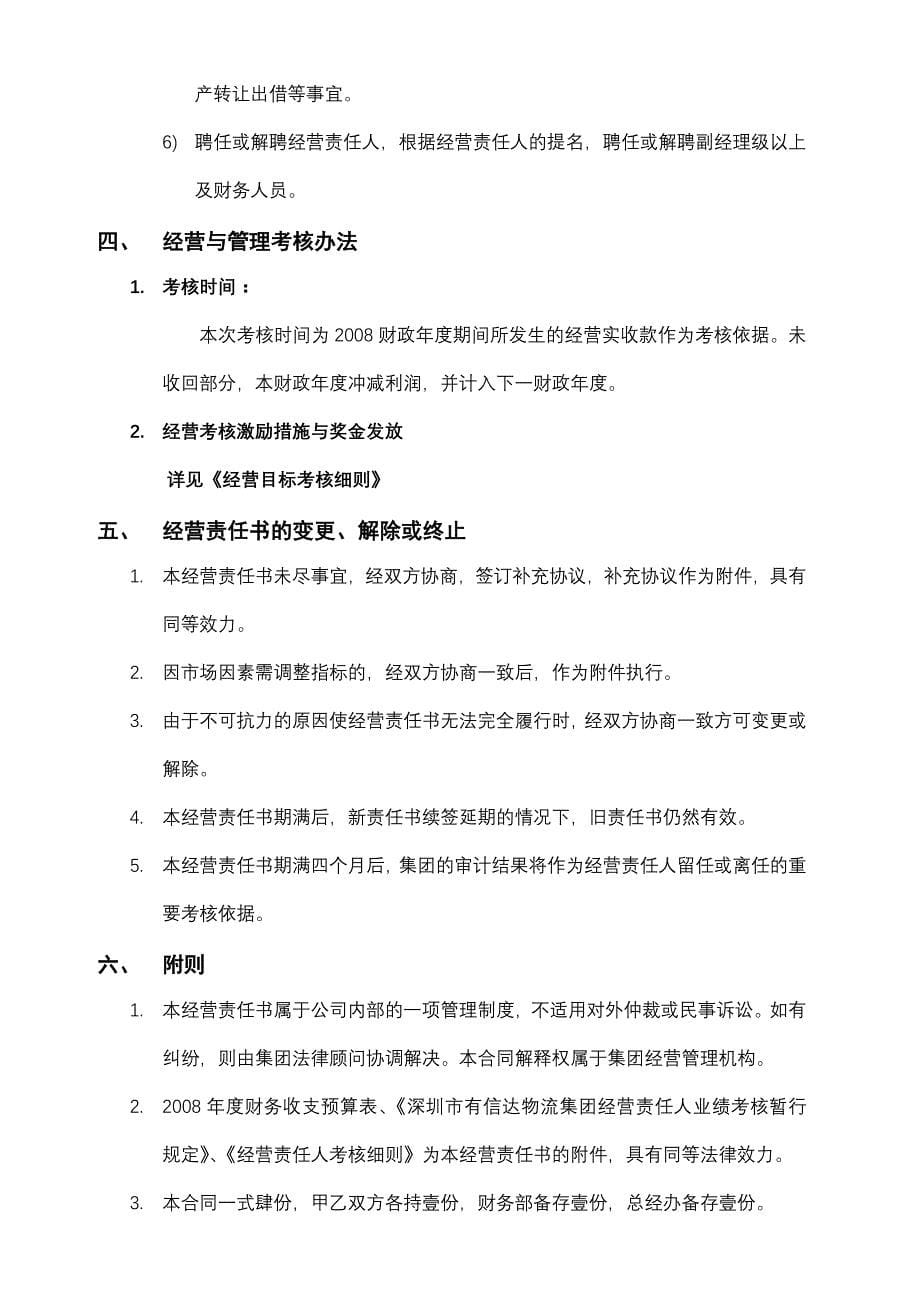 产转让出借等事宜。

6) 聘任或解聘经营责任人，根据经营责任人的提名，聘任或解聘副经理级以上及财务人员。

四、 经营与管理考核办法

1. 考核时间：

本次考核时间为 2008 财政年度期间所发生的经营实收款作为考核依据。未收回部分，本财政年度冲减利润，并计入下一财政年度。

2. 经营考核激励措施与奖金发放

详见《经营目标考核细则》

五、 经营责任书的变更、解除或终止

1. 本经营责任书未尽事宜，经双方协商，签订补充协议，补充协议作为附件，具有同等效力。

2. 因市场因素需调整指标的，经双方协商一致后，作为附件执行。

3. 由于不可抗力的原因使经营责任书无法完全履行时，经双方协商一致方可变更或解除。

4. 本经营责任书期满后，新责任书续签延期的情况下，旧责任书仍然有效。

5. 本经营责任书期满四个月后，集团的审计结果将作为经营责任人留任或离任的重要考核依据。

六、 附则

1. 本经营责任书属于公司内部的一项管理制度，不适用对外仲裁或民事诉讼。如有纠纷，则由集团法律顾问协调解决。本合同解释权属于集团经营管理机构。

2. 2008 年度财务收支预算表、《深圳市有信达物流集团经营责任人业绩考核暂行规定》、《经营责任人考核细则》为本经营责任书的附件，具有同等法律效力。

3. 本合同一式肆份，甲乙双方各持壹份，财务部备存壹份，总经办备存壹份。